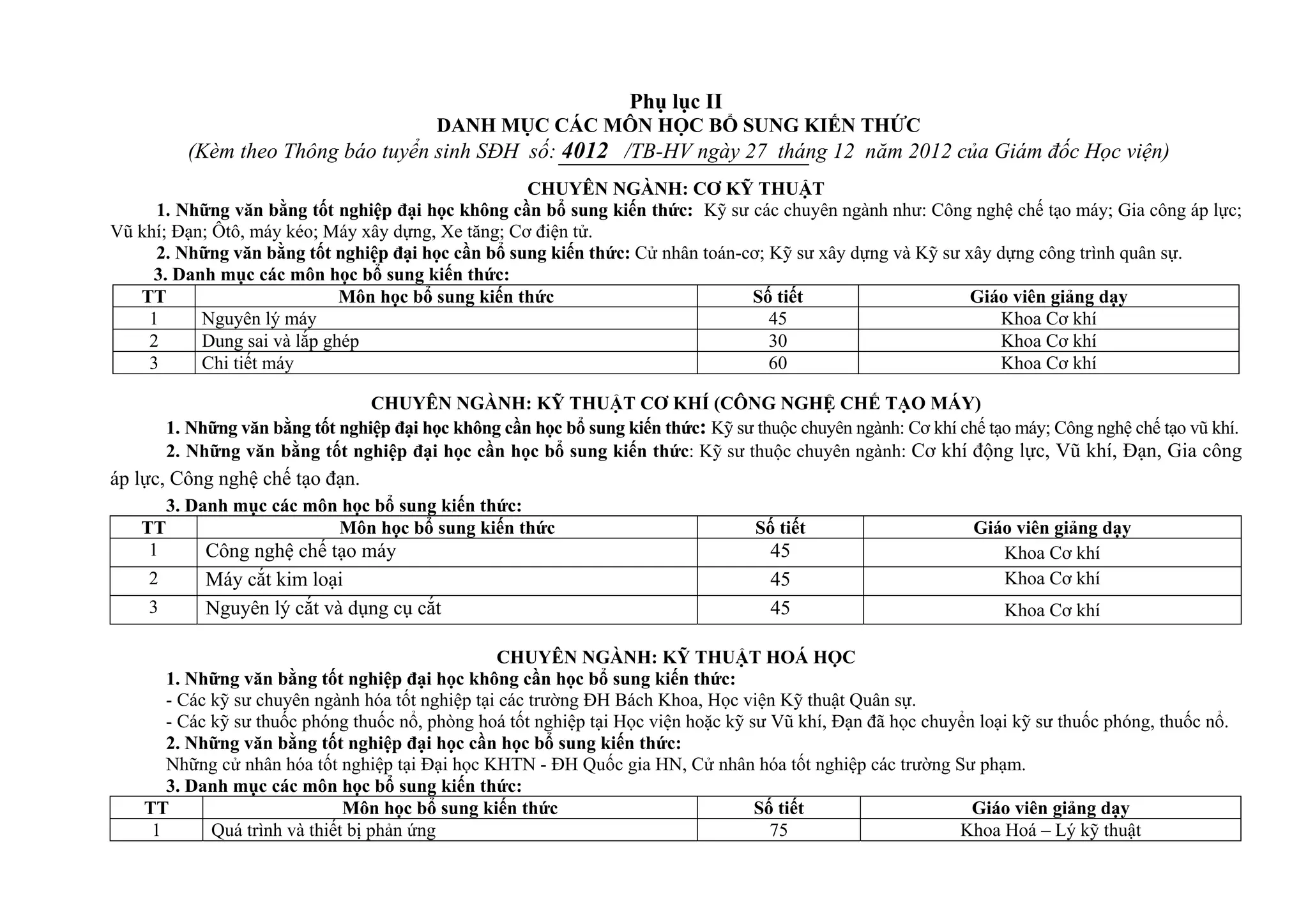 Phụ lục II
DANH MỤC CÁC MÔN HỌC BỔ SUNG KIẾN THỨC
(Kèm theo Thông báo tuyển sinh SĐH số: 4012 /TB-HV ngày 27 tháng 12 năm 2012 của Giám đốc Học viện)

CHUYÊN NGÀNH: CƠ KỸ THUẬT
1. Những văn bằng tốt nghiệp đại học không cần bổ sung kiến thức: Kỹ sư các chuyên ngành như: Công nghệ chế tạo máy; Gia công áp lực; Vũ khí; Đạn; Ôtô, máy kéo; Máy xây dựng, Xe tăng; Cơ điện tử.
2. Những văn bằng tốt nghiệp đại học cần bổ sung kiến thức: Cử nhân toán-cơ; Kỹ sư xây dựng và Kỹ sư xây dựng công trình quân sự.
3. Danh mục các môn học bổ sung kiến thức:

| TT | Môn học bổ sung kiến thức | Số tiết | Giáo viên giảng dạy |
|---|---|---|---|
| 1 | Nguyên lý máy | 45 | Khoa Cơ khí |
| 2 | Dung sai và lắp ghép | 30 | Khoa Cơ khí |
| 3 | Chi tiết máy | 60 | Khoa Cơ khí |

CHUYÊN NGÀNH: KỸ THUẬT CƠ KHÍ (CÔNG NGHỆ CHẾ TẠO MÁY)
1. Những văn bằng tốt nghiệp đại học không cần học bổ sung kiến thức: Kỹ sư thuộc chuyên ngành: Cơ khí chế tạo máy; Công nghệ chế tạo vũ khí.
2. Những văn bằng tốt nghiệp đại học cần học bổ sung kiến thức: Kỹ sư thuộc chuyên ngành: Cơ khí động lực, Vũ khí, Đạn, Gia công áp lực, Công nghệ chế tạo đạn.
3. Danh mục các môn học bổ sung kiến thức:

| TT | Môn học bổ sung kiến thức | Số tiết | Giáo viên giảng dạy |
|---|---|---|---|
| 1 | Công nghệ chế tạo máy | 45 | Khoa Cơ khí |
| 2 | Máy cắt kim loại | 45 | Khoa Cơ khí |
| 3 | Nguyên lý cắt và dụng cụ cắt | 45 | Khoa Cơ khí |

CHUYÊN NGÀNH: KỸ THUẬT HOÁ HỌC
1. Những văn bằng tốt nghiệp đại học không cần học bổ sung kiến thức:
- Các kỹ sư chuyên ngành hóa tốt nghiệp tại các trường ĐH Bách Khoa, Học viện Kỹ thuật Quân sự.
- Các kỹ sư thuốc phóng thuốc nổ, phòng hoá tốt nghiệp tại Học viện hoặc kỹ sư Vũ khí, Đạn đã học chuyển loại kỹ sư thuốc phóng, thuốc nổ.
2. Những văn bằng tốt nghiệp đại học cần học bổ sung kiến thức:
Những cử nhân hóa tốt nghiệp tại Đại học KHTN - ĐH Quốc gia HN, Cử nhân hóa tốt nghiệp các trường Sư phạm.
3. Danh mục các môn học bổ sung kiến thức:

| TT | Môn học bổ sung kiến thức | Số tiết | Giáo viên giảng dạy |
|---|---|---|---|
| 1 | Quá trình và thiết bị phản ứng | 75 | Khoa Hoá – Lý kỹ thuật |